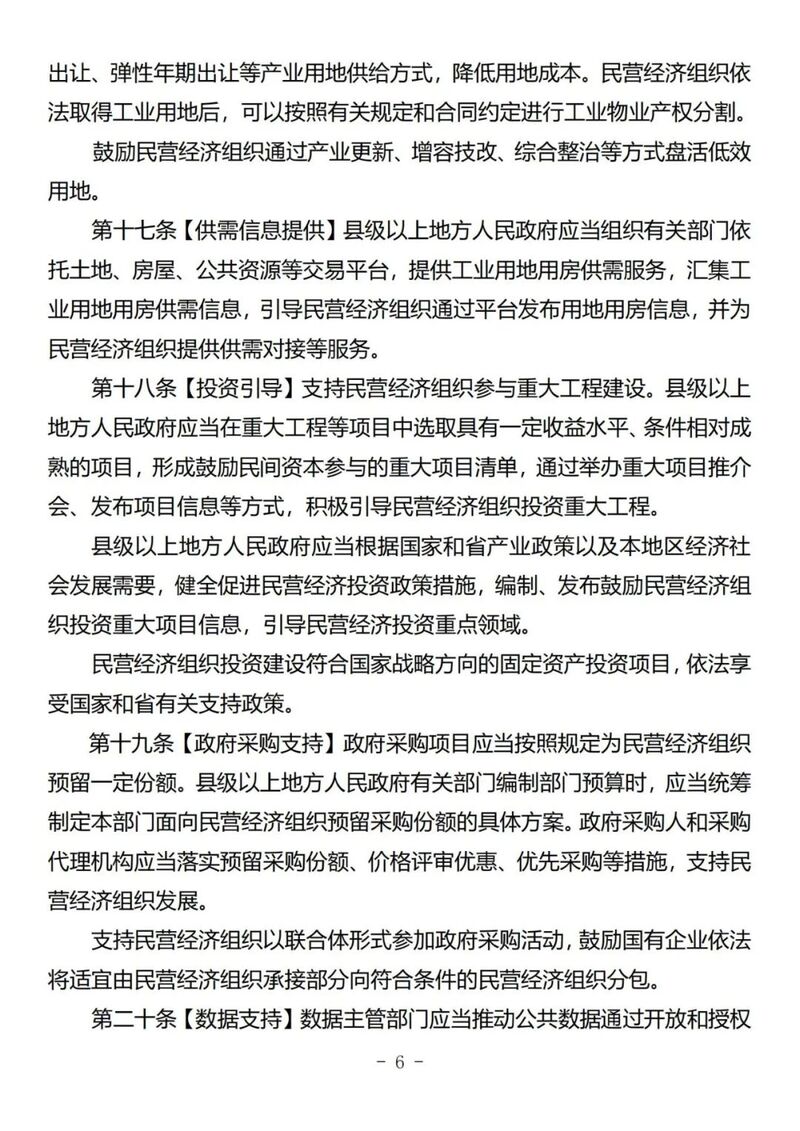 出让、弹性年期出让等产业用地供给方式，降低用地成本。民营经济组织依法取得工业用地后，可以按照有关规定和合同约定进行工业物业产权分割。

鼓励民营经济组织通过产业更新、增容技改、综合整治等方式盘活低效用地。

第十七条【供需信息提供】县级以上地方人民政府应当组织有关部门依托土地、房屋、公共资源等交易平台，提供工业用地用房供需服务，汇集工业用地用房供需信息，引导民营经济组织通过平台发布用地用房信息，并为民营经济组织提供供需对接等服务。

第十八条【投资引导】支持民营经济组织参与重大工程建设。县级以上地方人民政府应当在重大工程等项目中选取具有一定收益水平、条件相对成熟的项目，形成鼓励民间资本参与的重大项目清单，通过举办重大项目推介会、发布项目信息等方式，积极引导民营经济组织投资重大工程。

县级以上地方人民政府应当根据国家和省产业政策以及本地区经济社会发展需要，健全促进民营经济投资政策措施，编制、发布鼓励民营经济组织投资重大项目信息，引导民营经济投资重点领域。

民营经济组织投资建设符合国家战略方向的固定资产投资项目，依法享受国家和省有关支持政策。

第十九条【政府采购支持】政府采购项目应当按照规定为民营经济组织预留一定份额。县级以上地方人民政府有关部门编制部门预算时，应当统筹制定本部门面向民营经济组织预留采购份额的具体方案。政府采购人和采购代理机构应当落实预留采购份额、价格评审优惠、优先采购等措施，支持民营经济组织发展。

支持民营经济组织以联合体形式参加政府采购活动，鼓励国有企业依法将适宜由民营经济组织承接部分向符合条件的民营经济组织分包。

第二十条【数据支持】数据主管部门应当推动公共数据通过开放和授权

- 6 -